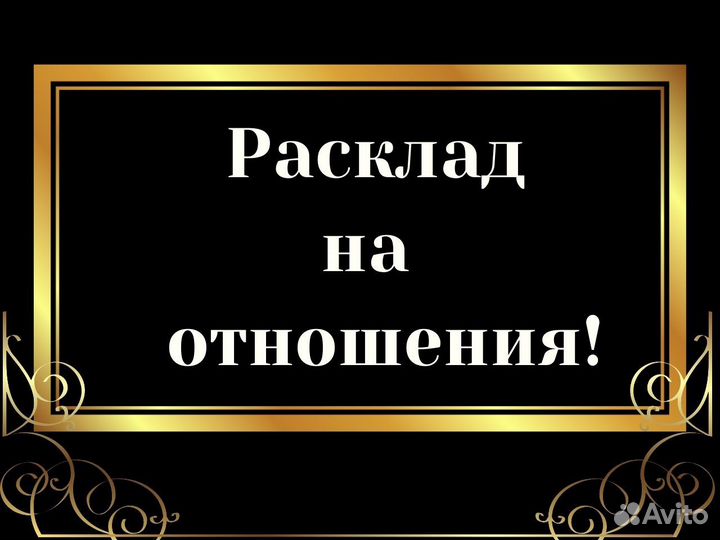 Расклад на отношения!

Avito